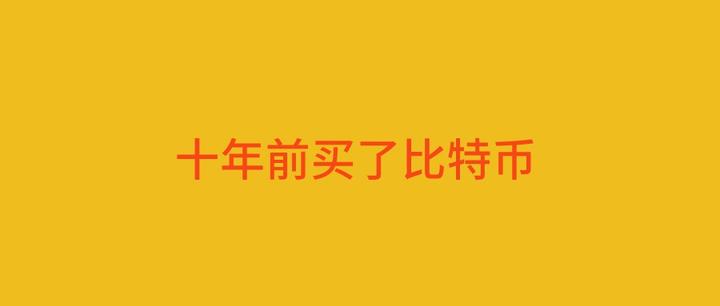 十年前买了比特币